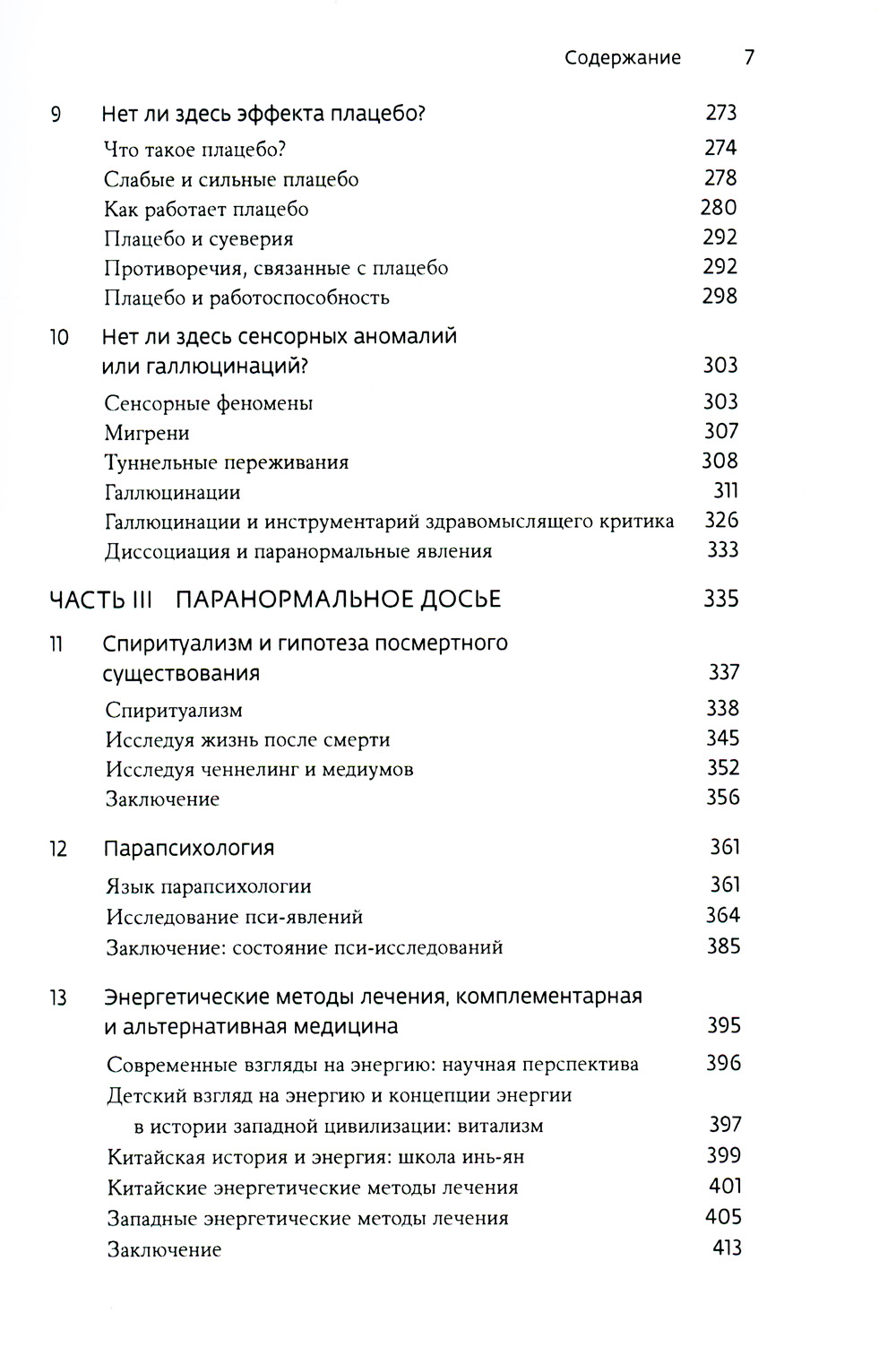 Содержание 7

9 Нет ли здесь эффекта плацебо? 273
Что такое плацебо? 274
Слабые и сильные плацебо 278
Как работает плацебо 280
Плацебо и суеверия 292
Противоречия, связанные с плацебо 292
Плацебо и работоспособность 298

10 Нет ли здесь сенсорных аномалий или галлюцинаций? 303
Сенсорные феномены 303
Мигрени 307
Туннельные переживания 308
Галлюцинации 311
Галлюцинации и инструментарий здравомыслящего критика 326
Диссоциация и паранормальные явления 333

ЧАСТЬ III ПАРАНОРМАЛЬНОЕ ДОСЬЕ 335

11 Спиритуализм и гипотеза посмертного существования 337
Спиритуализм 338
Исследуя жизнь после смерти 345
Исследуя ченнелинг и медиумов 352
Заключение 356

12 Парапсихология 361
Язык парапсихологии 361
Исследование пси-явлений 364
Заключение: состояние пси-исследований 385

13 Энергетические методы лечения, комплементарная и альтернативная медицина 395
Современные взгляды на энергию: научная перспектива 396
Детский взгляд на энергию и концепции энергии в истории западной цивилизации: витализм 397
Китайская история и энергия: школа инь-ян 399
Китайские энергетические методы лечения 401
Западные энергетические методы лечения 405
Заключение 413